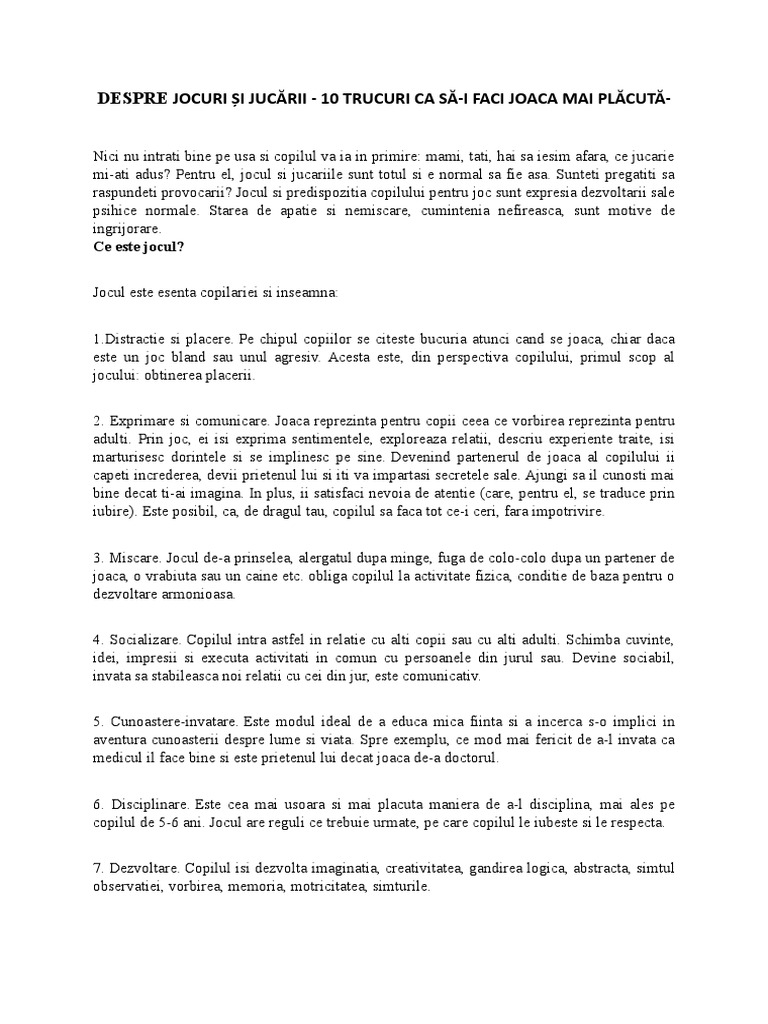 DESPRE JOCURI ȘI JUCĂRII - 10 TRUCURI CA SĂ-I FACI JOACA MAI PLĂCUTĂ-

Nici nu intrati bine pe usa si copilul va ia in primire: mami, tati, hai sa iesim afara, ce jucarie mi-ati adus? Pentru el, jocul si jucariile sunt totul si e normal sa fie asa. Sunteti pregatiti sa raspundeti provocarii? Jocul si predispozitia copilului pentru joc sunt expresia dezvoltarii sale psihice normale. Starea de apatie si nemiscare, cumintenia nefireasca, sunt motive de ingrijorare.
Ce este jocul?

Jocul este esenta copilariei si inseamna:

1.Distractie si placere. Pe chipul copiilor se citeste bucuria atunci cand se joaca, chiar daca este un joc bland sau unul agresiv. Acesta este, din perspectiva copilului, primul scop al jocului: obtinerea placerii.

2. Exprimare si comunicare. Joaca reprezinta pentru copii ceea ce vorbirea reprezinta pentru adulti. Prin joc, ei isi exprima sentimentele, exploreaza relatii, descriu experiente traite, isi marturisesc dorintele si se implinesc pe sine. Devenind partenerul de joaca al copilului ii capeti increderea, devii prietenul lui si iti va impartasi secretele sale. Ajungi sa il cunosti mai bine decat ti-ai imagina. In plus, ii satisfaci nevoia de atentie (care, pentru el, se traduce prin iubire). Este posibil, ca, de dragul tau, copilul sa faca tot ce-i ceri, fara impotrivire.

3. Miscare. Jocul de-a prinselea, alergatul dupa minge, fuga de colo-colo dupa un partener de joaca, o vrabiuta sau un caine etc. obliga copilul la activitate fizica, conditie de baza pentru o dezvoltare armonioasa.

4. Socializare. Copilul intra astfel in relatie cu alti copii sau cu alti adulti. Schimba cuvinte, idei, impresii si executa activitati in comun cu persoanele din jurul sau. Devine sociabil, invata sa stabileasca noi relatii cu cei din jur, este comunicativ.

5. Cunoastere-invatare. Este modul ideal de a educa mica fiinta si a incerca s-o implici in aventura cunoasterii despre lume si viata. Spre exemplu, ce mod mai fericit de a-l invata ca medicul il face bine si este prietenul lui decat joaca de-a doctorul.

6. Disciplinare. Este cea mai usoara si mai placuta maniera de a-l disciplina, mai ales pe copilul de 5-6 ani. Jocul are reguli ce trebuie urmate, pe care copilul le iubeste si le respecta.

7. Dezvoltare. Copilul isi dezvolta imaginatia, creativitatea, gandirea logica, abstracta, simtul observatiei, vorbirea, memoria, motricitatea, simturile.